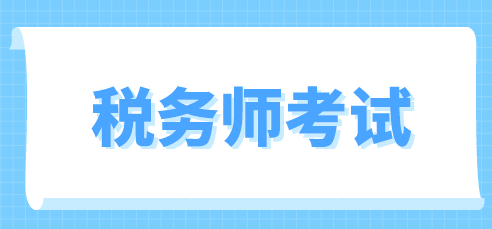 税务师考试